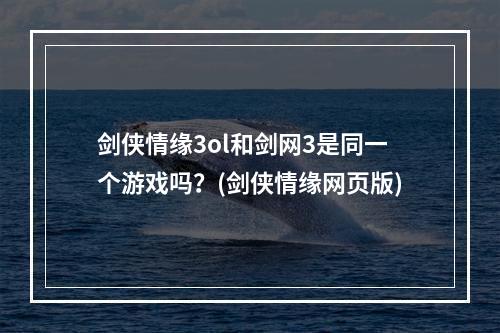 剑侠情缘3ol和剑网3是同一个游戏吗？(剑侠情缘网页版)